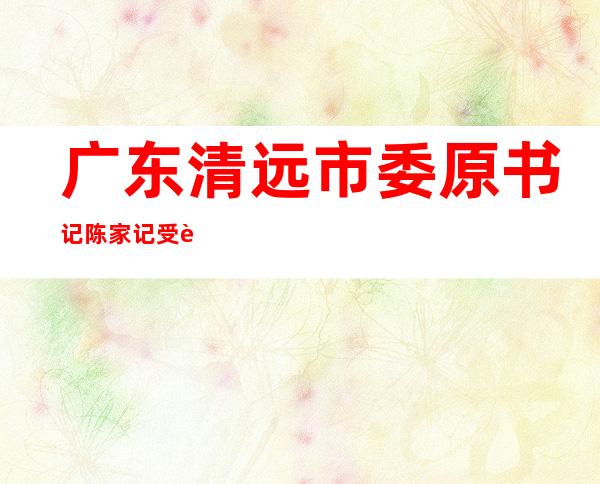 广东清远市委原书记陈家记受è